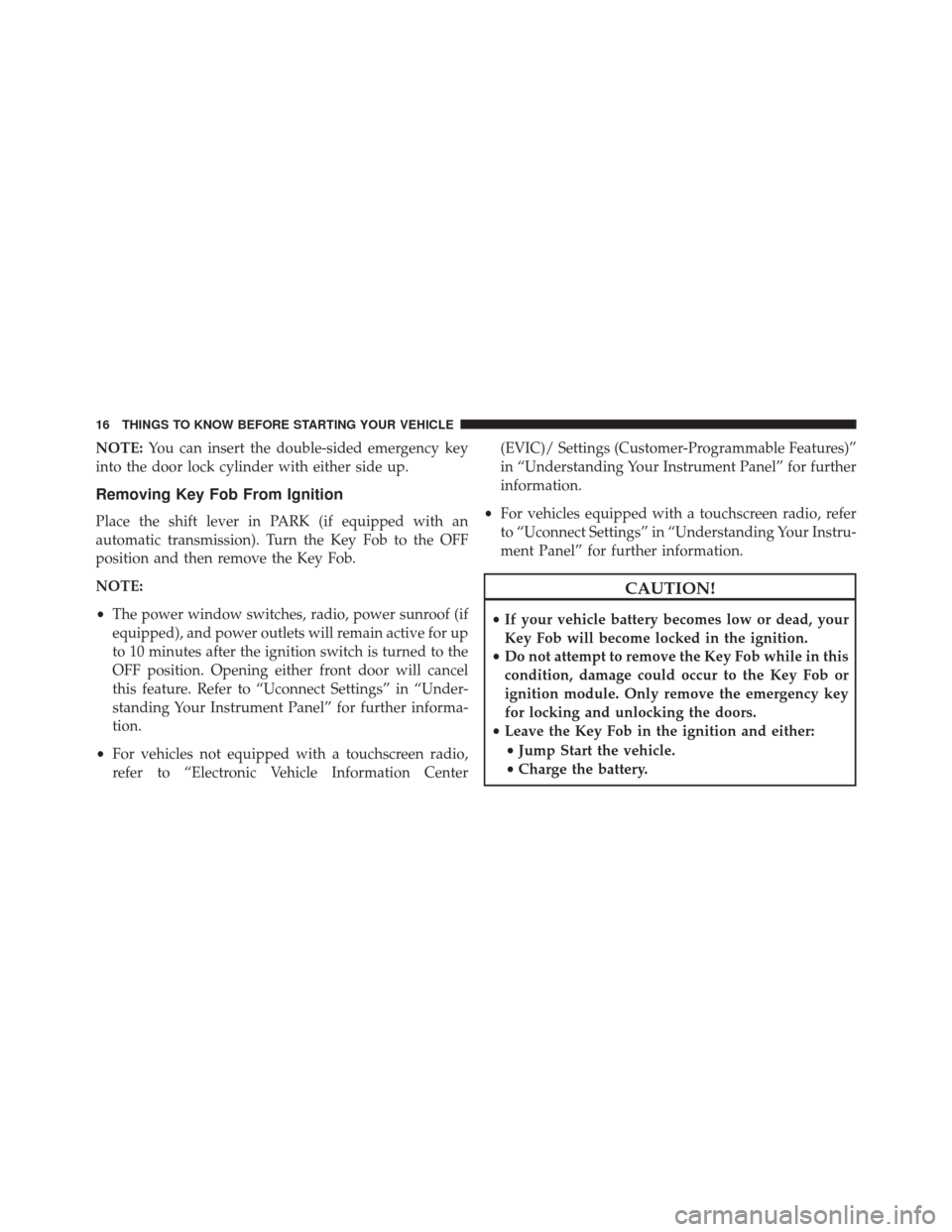 16 THINGS TO KNOW BEFORE STARTING YOUR VEHICLE

NOTE: You can insert the double-sided emergency key into the door lock cylinder with either side up.

Removing Key Fob From Ignition

Place the shift lever in PARK (if equipped with an automatic transmission). Turn the Key Fob to the OFF position and then remove the Key Fob.

NOTE:

• The power window switches, radio, power sunroof (if equipped), and power outlets will remain active for up to 10 minutes after the ignition switch is turned to the OFF position. Opening either front door will cancel this feature. Refer to “Uconnect Settings” in “Understanding Your Instrument Panel” for further information.

• For vehicles not equipped with a touchscreen radio, refer to “Electronic Vehicle Information Center (EVIC)/ Settings (Customer-Programmable Features)” in “Understanding Your Instrument Panel” for further information.

• For vehicles equipped with a touchscreen radio, refer to “Uconnect Settings” in “Understanding Your Instrument Panel” for further information.

CAUTION!

• If your vehicle battery becomes low or dead, your Key Fob will become locked in the ignition.
• Do not attempt to remove the Key Fob while in this condition, damage could occur to the Key Fob or ignition module. Only remove the emergency key for locking and unlocking the doors.
• Leave the Key Fob in the ignition and either:
• Jump Start the vehicle.
• Charge the battery.

carmanualsonline.info